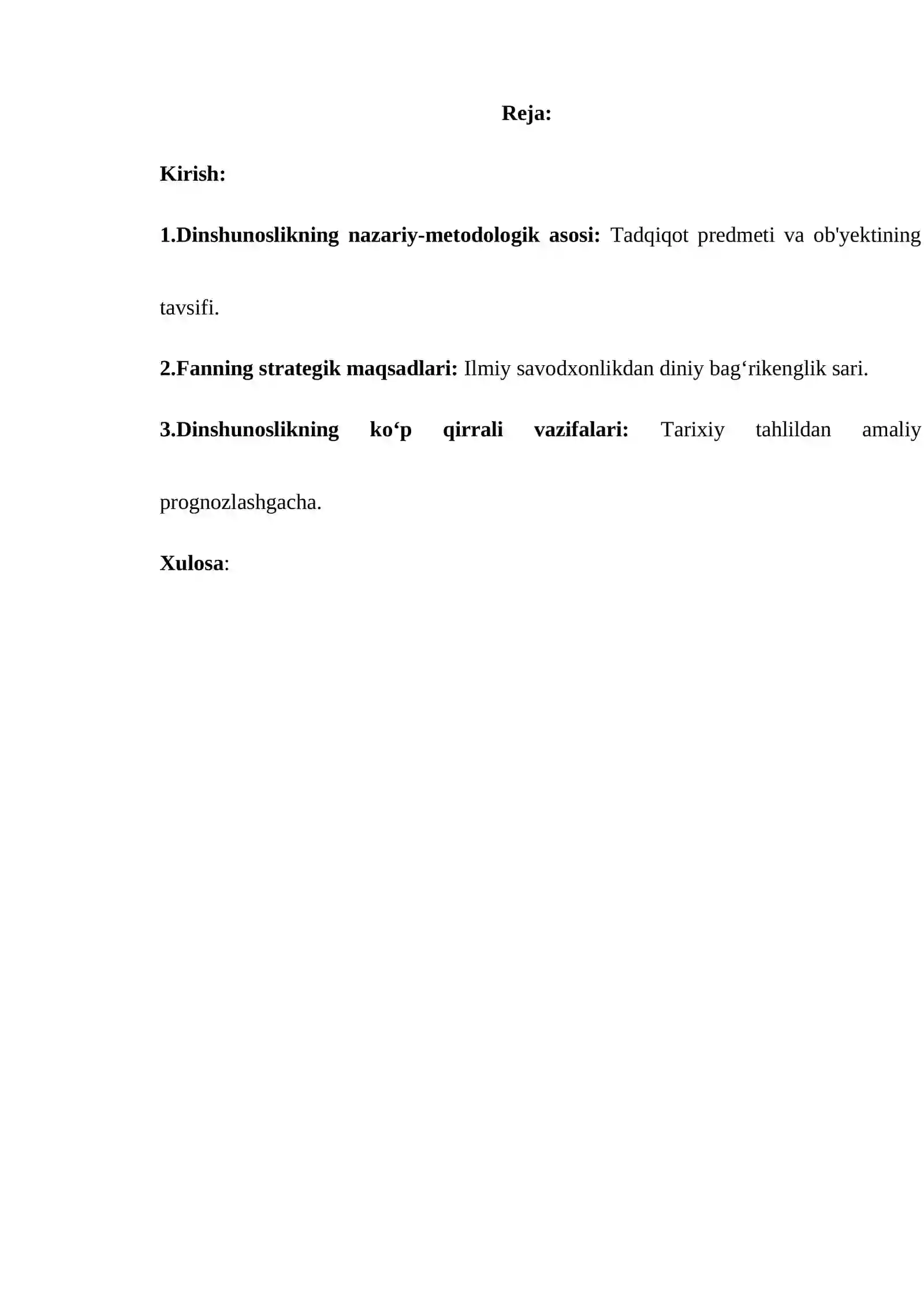 Reja:

Kirish:

1.Dinshunoslikning nazariy-metodologik asosi: Tadqiqot predmeti va ob'yektining tavsifi.

2.Fanning strategik maqsadlari: Ilmiy savodxonlikdan diniy bag‘rikenglik sari.

3.Dinshunoslikning ko‘p qirrali vazifalari: Tarixiy tahlildan amaliy prognozlashgacha.

Xulosa: